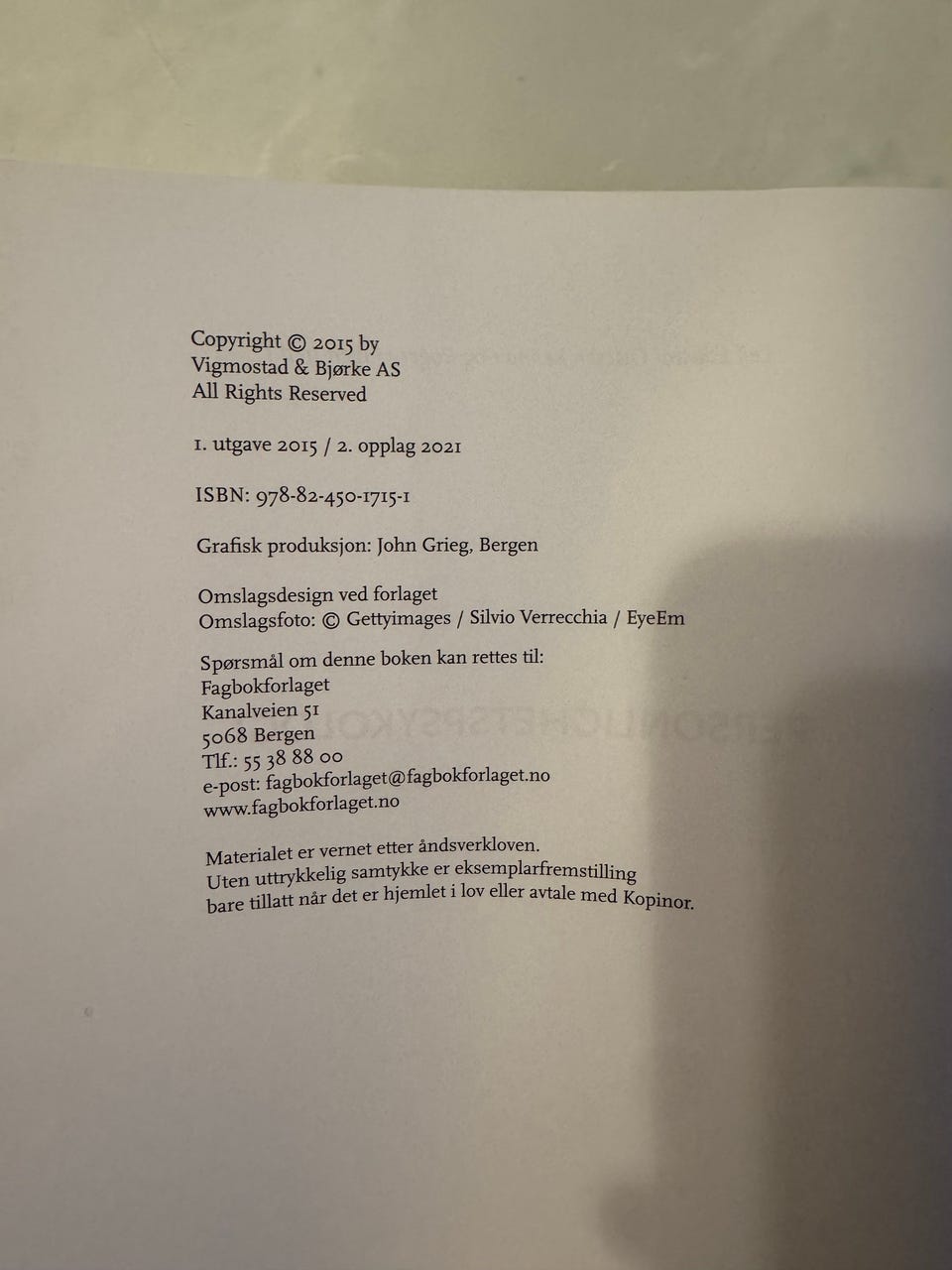 Copyright © 2015 by
Vigmostad & Bjørke AS
All Rights Reserved

1. utgave 2015 / 2. opplag 2021

ISBN: 978-82-450-1715-1

Grafisk produksjon: John Grieg, Bergen

Omslagsdesign ved forlaget
Omslagsfoto: © Gettyimages / Silvio Verrecchia / EyeEm

Spørsmål om denne boken kan rettes til:
Fagbokforlaget
Kanalveien 51
5068 Bergen
Tlf.: 55 38 88 00
e-post: fagbokforlaget@fagbokforlaget.no
www.fagbokforlaget.no

Materialet er vernet etter åndsverkloven.
Uten uttrykkelig samtykke er eksemplarfremstilling
bare tillatt når det er hjemlet i lov eller avtale med Kopinor.